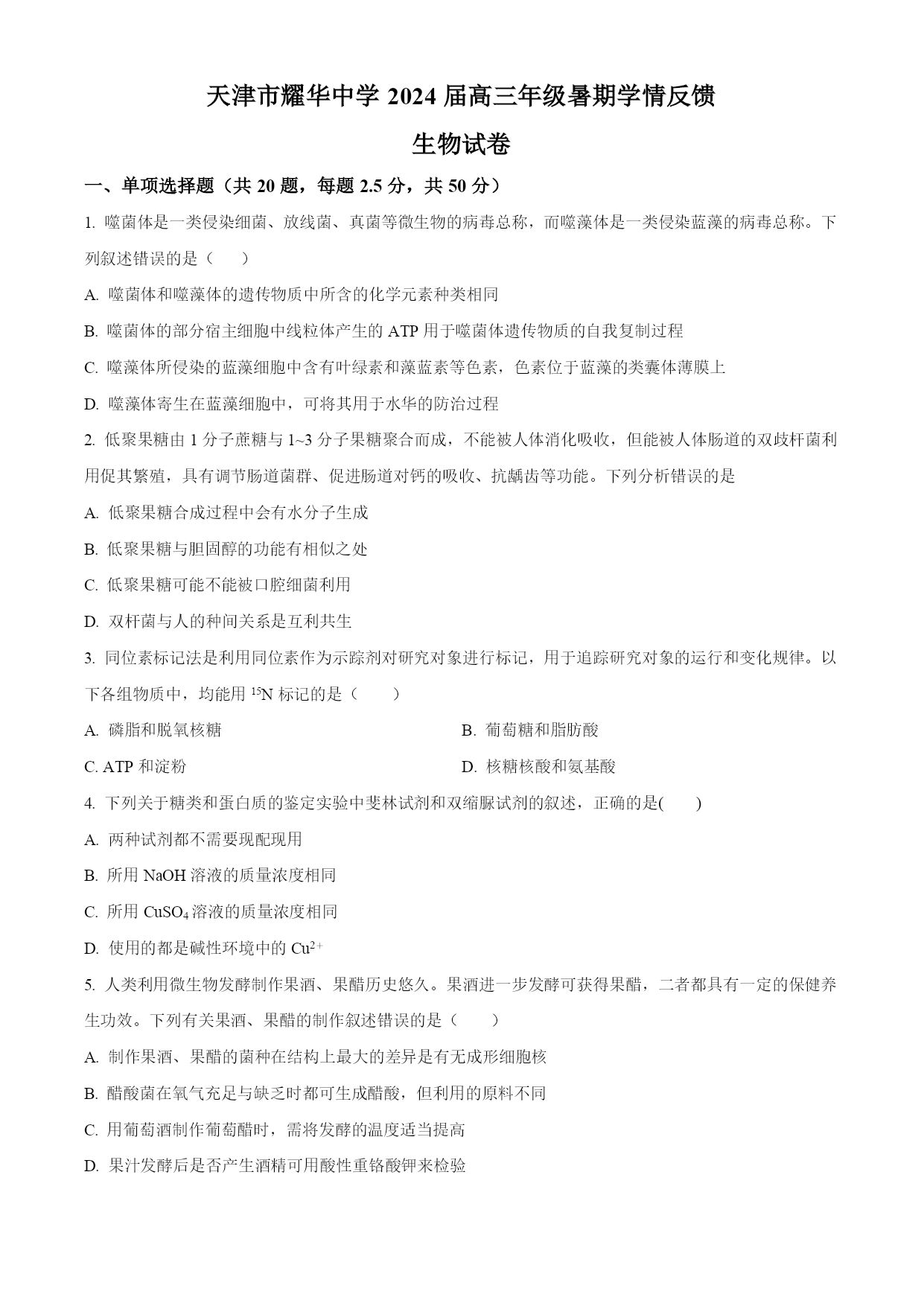 天津市耀华中学 2024 届高三年级暑期学情反馈

生物试卷

一、单项选择题（共 20 题，每题 2.5 分，共 50 分）

1. 噬菌体是一类侵染细菌、放线菌、真菌等微生物的病毒总称，而噬藻体是一类侵染蓝藻的病毒总称。下列叙述错误的是（　　）

A. 噬菌体和噬藻体的遗传物质中所含的化学元素种类相同

B. 噬菌体的部分宿主细胞中线粒体产生的 ATP 用于噬菌体遗传物质的自我复制过程

C. 噬藻体所侵染的蓝藻细胞中含有叶绿素和藻蓝素等色素，色素位于蓝藻的类囊体薄膜上

D. 噬藻体寄生在蓝藻细胞中，可将其用于水华的防治过程

2. 低聚果糖由 1 分子蔗糖与 1~3 分子果糖聚合而成，不能被人体消化吸收，但能被人体肠道的双歧杆菌利用促其繁殖，具有调节肠道菌群、促进肠道对钙的吸收、抗龋齿等功能。下列分析错误的是

A. 低聚果糖合成过程中会有水分子生成

B. 低聚果糖与胆固醇的功能有相似之处

C. 低聚果糖可能不能被口腔细菌利用

D. 双杆菌与人的种间关系是互利共生

3. 同位素标记法是利用同位素作为示踪剂对研究对象进行标记，用于追踪研究对象的运行和变化规律。以下各组物质中，均能用 $^{15}N$ 标记的是（　　）

A. 磷脂和脱氧核糖

B. 葡萄糖和脂肪酸

C. ATP 和淀粉

D. 核糖核酸和氨基酸

4. 下列关于糖类和蛋白质的鉴定实验中斐林试剂和双缩脲试剂的叙述，正确的是(　　)

A. 两种试剂都不需要现配现用

B. 所用 NaOH 溶液的质量浓度相同

C. 所用 $CuSO_4$ 溶液的质量浓度相同

D. 使用的都是碱性环境中的 $Cu^{2+}$

5. 人类利用微生物发酵制作果酒、果醋历史悠久。果酒进一步发酵可获得果醋，二者都具有一定的保健养生功效。下列有关果酒、果醋的制作叙述错误的是（　　）

A. 制作果酒、果醋的菌种在结构上最大的差异是有无成形细胞核

B. 醋酸菌在氧气充足与缺乏时都可生成醋酸，但利用的原料不同

C. 用葡萄酒制作葡萄醋时，需将发酵的温度适当提高

D. 果汁发酵后是否产生酒精可用酸性重铬酸钾来检验